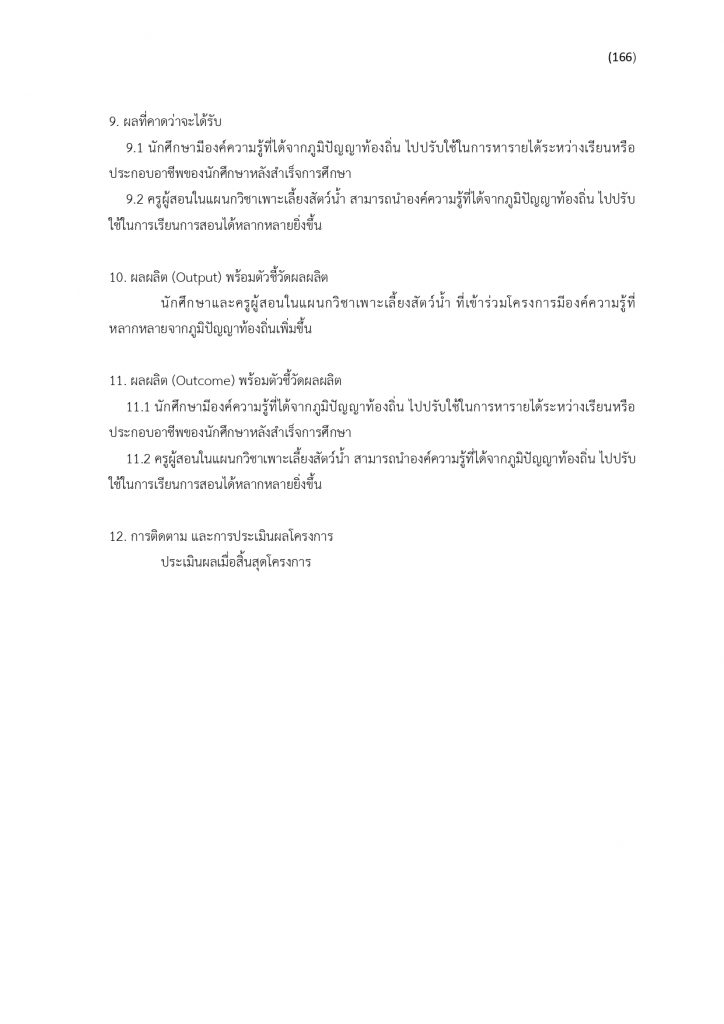 (166)

9. ผลที่คาดว่าจะได้รับ

9.1 นักศึกษามีองค์ความรู้ที่ได้จากภูมิปัญญาท้องถิ่น ไปปรับใช้ในการหารายได้ระหว่างเรียนหรือประกอบอาชีพของนักศึกษาหลังสำเร็จการศึกษา

9.2 ครูผู้สอนในแผนกวิชาเพาะเลี้ยงสัตว์น้ำ สามารถนำองค์ความรู้ที่ได้จากภูมิปัญญาท้องถิ่น ไปปรับใช้ในการเรียนการสอนได้หลากหลายยิ่งขึ้น

10. ผลผลิต (Output) พร้อมตัวชี้วัดผลผลิต

นักศึกษาและครูผู้สอนในแผนกวิชาเพาะเลี้ยงสัตว์น้ำ ที่เข้าร่วมโครงการมีองค์ความรู้ที่หลากหลายจากภูมิปัญญาท้องถิ่นเพิ่มขึ้น

11. ผลผลิต (Outcome) พร้อมตัวชี้วัดผลผลิต

11.1 นักศึกษามีองค์ความรู้ที่ได้จากภูมิปัญญาท้องถิ่น ไปปรับใช้ในการหารายได้ระหว่างเรียนหรือประกอบอาชีพของนักศึกษาหลังสำเร็จการศึกษา

11.2 ครูผู้สอนในแผนกวิชาเพาะเลี้ยงสัตว์น้ำ สามารถนำองค์ความรู้ที่ได้จากภูมิปัญญาท้องถิ่น ไปปรับใช้ในการเรียนการสอนได้หลากหลายยิ่งขึ้น

12. การติดตาม และการประเมินผลโครงการ

ประเมินผลเมื่อสิ้นสุดโครงการ